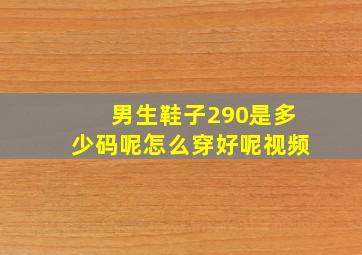 男生鞋子290是多少码呢怎么穿好呢视频